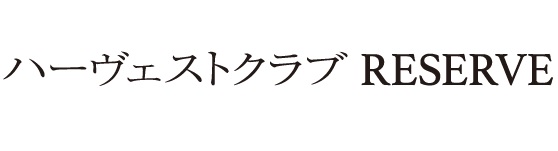 ハーヴェストクラブ RESERVE